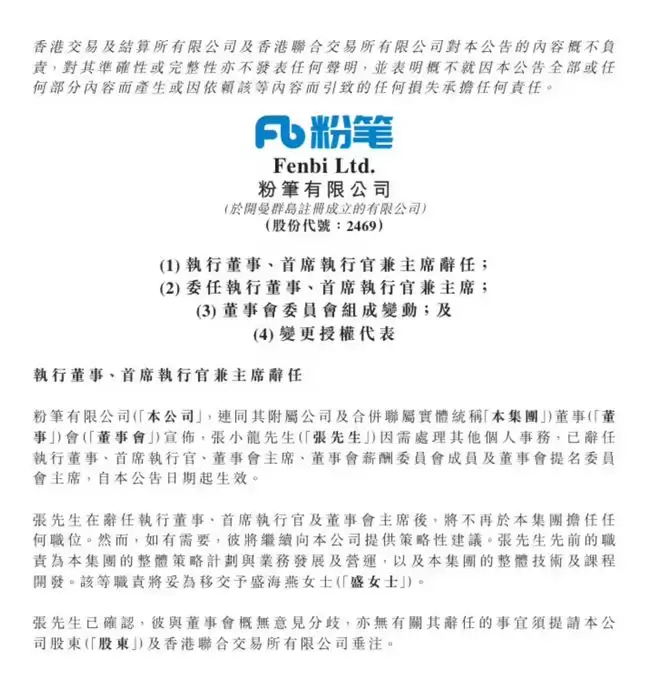 香港交易及結算所有限公司及香港聯合交易所有限公司對本公告的內容概不負責，對其準確性或完整性亦不發表任何聲明，並表明概不就因本公告全部或任何部分內容而產生或因依賴該等內容而引致的任何損失承擔任何責任。

Fb 粉笔

Fenbi Ltd.
粉筆有限公司
(於開曼群島註冊成立的有限公司)
(股份代號：2469)

(1) 執行董事、首席執行官兼主席辭任；
(2) 委任執行董事、首席執行官兼主席；
(3) 董事會委員會組成變動；及
(4) 變更授權代表

執行董事、首席執行官兼主席辭任

粉筆有限公司(「本公司」，連同其附屬公司及合併聯屬實體統稱「本集團」)董事(「董事」)會(「董事會」)宣佈，張小龍先生(「張先生」)因需處理其他個人事務，已辭任執行董事、首席執行官、董事會主席、董事會薪酬委員會成員及董事會提名委員會主席，自本公告日期起生效。

張先生在辭任執行董事、首席執行官及董事會主席後，將不再於本集團擔任任何職位。然而，如有需要，彼將繼續向本公司提供策略性建議。張先生先前的職責為本集團的整體策略計劃與業務發展及營運，以及本集團的整體技術及課程開發。該等職責將妥為移交予盛海燕女士(「盛女士」)。

張先生已確認，彼與董事會概無意見分歧，亦無有關其辭任的事宜須提請本公司股東(「股東」)及香港聯合交易所有限公司垂注。